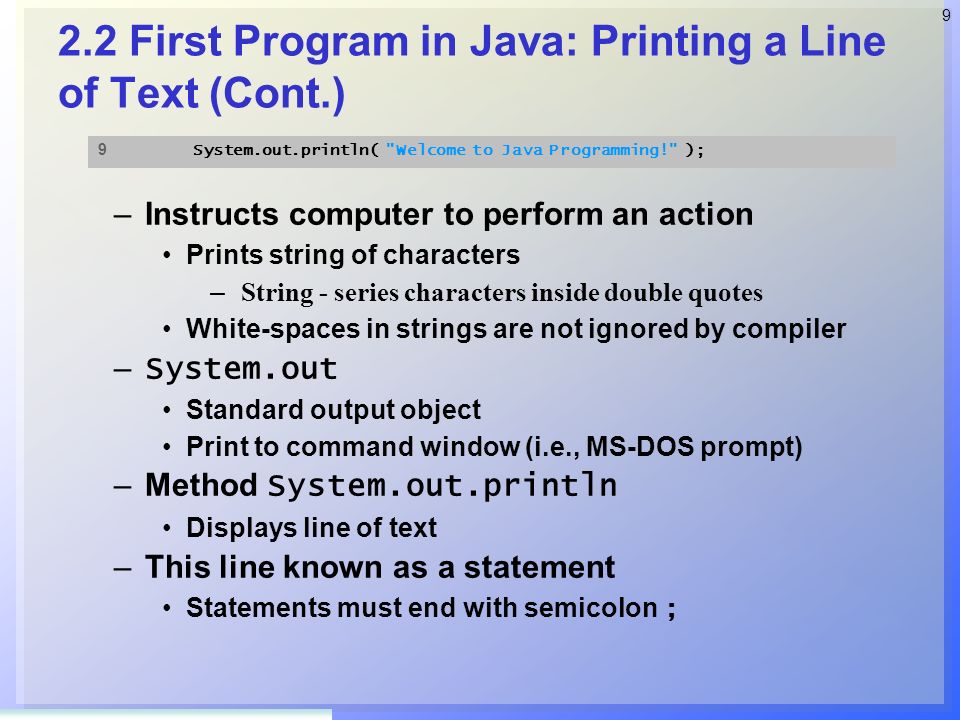 9

2.2 First Program in Java: Printing a Line of Text (Cont.)

9 System.out.println( "Welcome to Java Programming!" );

– Instructs computer to perform an action
• Prints string of characters
– String - series characters inside double quotes
• White-spaces in strings are not ignored by compiler
– System.out
• Standard output object
• Print to command window (i.e., MS-DOS prompt)
– Method System.out.println
• Displays line of text
– This line known as a statement
• Statements must end with semicolon ;